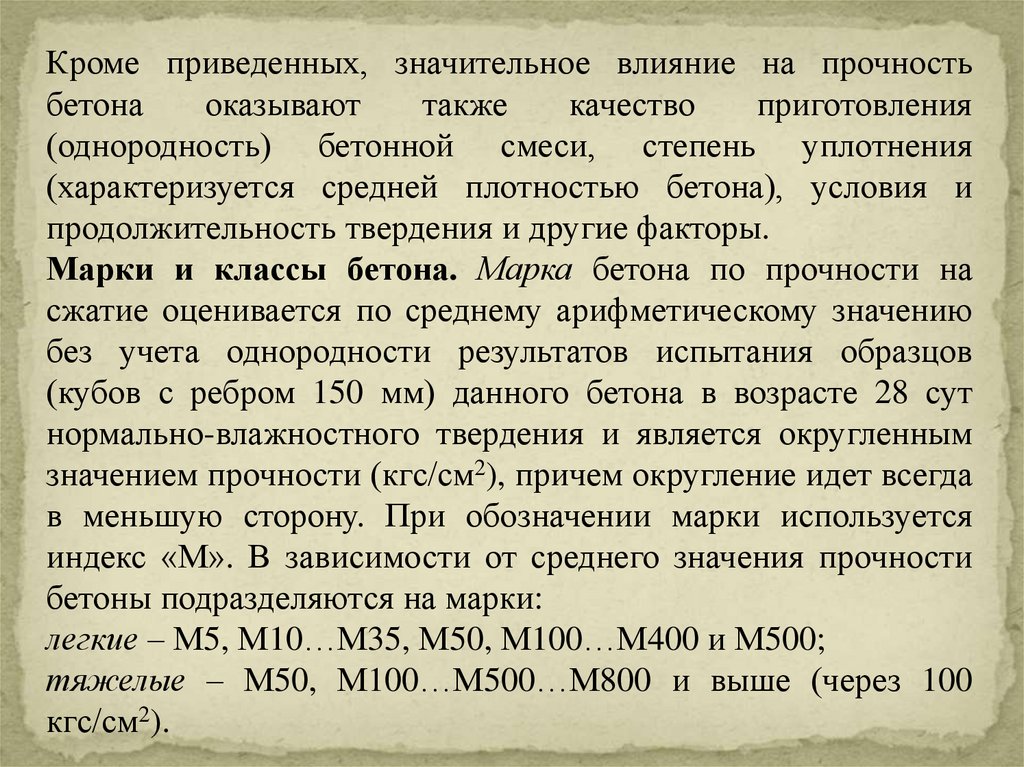 Кроме приведенных, значительное влияние на прочность бетона оказывают также качество приготовления (однородность) бетонной смеси, степень уплотнения (характеризуется средней плотностью бетона), условия и продолжительность твердения и другие факторы.

Марки и классы бетона. Марка бетона по прочности на сжатие оценивается по среднему арифметическому значению без учета однородности результатов испытания образцов (кубов с ребром 150 мм) данного бетона в возрасте 28 сут нормально-влажностного твердения и является округленным значением прочности (кгс/см$^2$), причем округление идет всегда в меньшую сторону. При обозначении марки используется индекс «М». В зависимости от среднего значения прочности бетоны подразделяются на марки:
легкие – М5, М10…М35, М50, М100…М400 и М500;
тяжелые – М50, М100…М500…М800 и выше (через 100 кгс/см$^2$).